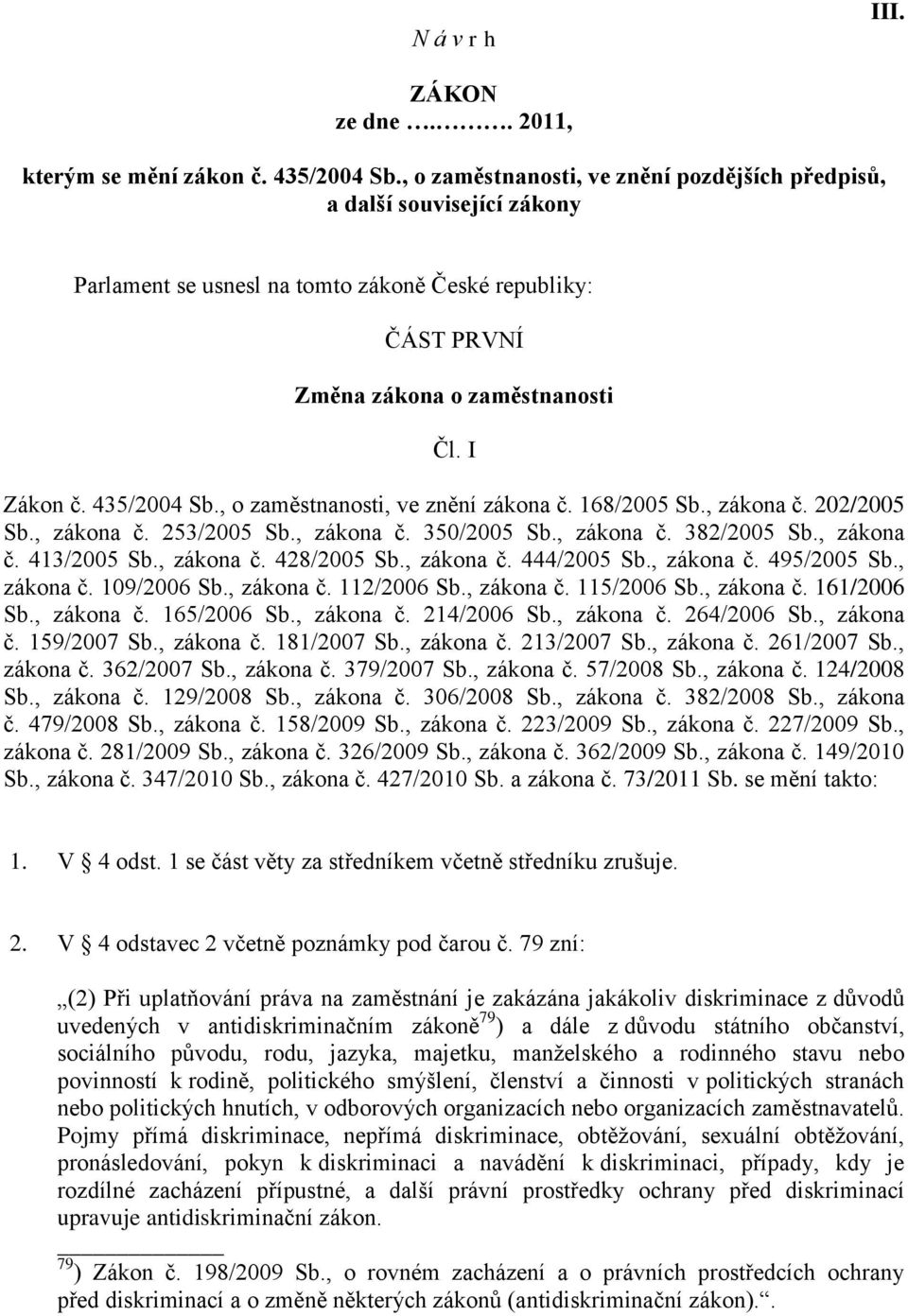 III.

N á v r h

ZÁKON
ze dne ….……. 2011,

kterým se mění zákon č. 435/2004 Sb., o zaměstnanosti, ve znění pozdějších předpisů, a další související zákony

Parlament se usnesl na tomto zákoně České republiky:

ČÁST PRVNÍ

Změna zákona o zaměstnanosti

Čl. I

Zákon č. 435/2004 Sb., o zaměstnanosti, ve znění zákona č. 168/2005 Sb., zákona č. 202/2005 Sb., zákona č. 253/2005 Sb., zákona č. 350/2005 Sb., zákona č. 382/2005 Sb., zákona č. 413/2005 Sb., zákona č. 428/2005 Sb., zákona č. 444/2005 Sb., zákona č. 495/2005 Sb., zákona č. 109/2006 Sb., zákona č. 112/2006 Sb., zákona č. 115/2006 Sb., zákona č. 161/2006 Sb., zákona č. 165/2006 Sb., zákona č. 214/2006 Sb., zákona č. 264/2006 Sb., zákona č. 159/2007 Sb., zákona č. 181/2007 Sb., zákona č. 213/2007 Sb., zákona č. 261/2007 Sb., zákona č. 362/2007 Sb., zákona č. 379/2007 Sb., zákona č. 57/2008 Sb., zákona č. 124/2008 Sb., zákona č. 129/2008 Sb., zákona č. 306/2008 Sb., zákona č. 382/2008 Sb., zákona č. 479/2008 Sb., zákona č. 158/2009 Sb., zákona č. 223/2009 Sb., zákona č. 227/2009 Sb., zákona č. 281/2009 Sb., zákona č. 326/2009 Sb., zákona č. 362/2009 Sb., zákona č. 149/2010 Sb., zákona č. 347/2010 Sb., zákona č. 427/2010 Sb. a zákona č. 73/2011 Sb. se mění takto:

1. V § 4 odst. 1 se část věty za středníkem včetně středníku zrušuje.

2. V § 4 odstavec 2 včetně poznámky pod čarou č. 79 zní:

„(2) Při uplatňování práva na zaměstnání je zakázána jakákoliv diskriminace z důvodů uvedených v antidiskriminačním zákoně$^{79}$) a dále z důvodu státního občanství, sociálního původu, rodu, jazyka, majetku, manželského a rodinného stavu nebo povinností k rodině, politického smýšlení, členství a činnosti v politických stranách nebo politických hnutích, v odborových organizacích nebo organizacích zaměstnavatelů. Pojmy přímá diskriminace, nepřímá diskriminace, obtěžování, sexuální obtěžování, pronásledování, pokyn k diskriminaci a navádění k diskriminaci, případy, kdy je rozdílné zacházení přípustné, a další právní prostředky ochrany před diskriminací upravuje antidiskriminační zákon.

$^{79}$) Zákon č. 198/2009 Sb., o rovném zacházení a o právních prostředcích ochrany před diskriminací a o změně některých zákonů (antidiskriminační zákon).“.